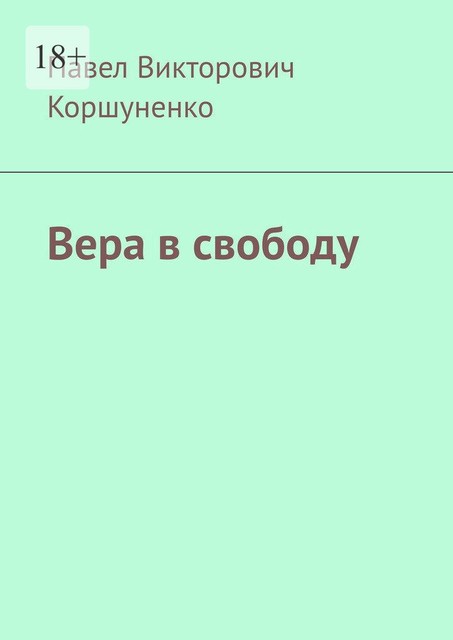 18+

Павел Викторович Коршуненко

Вера в свободу